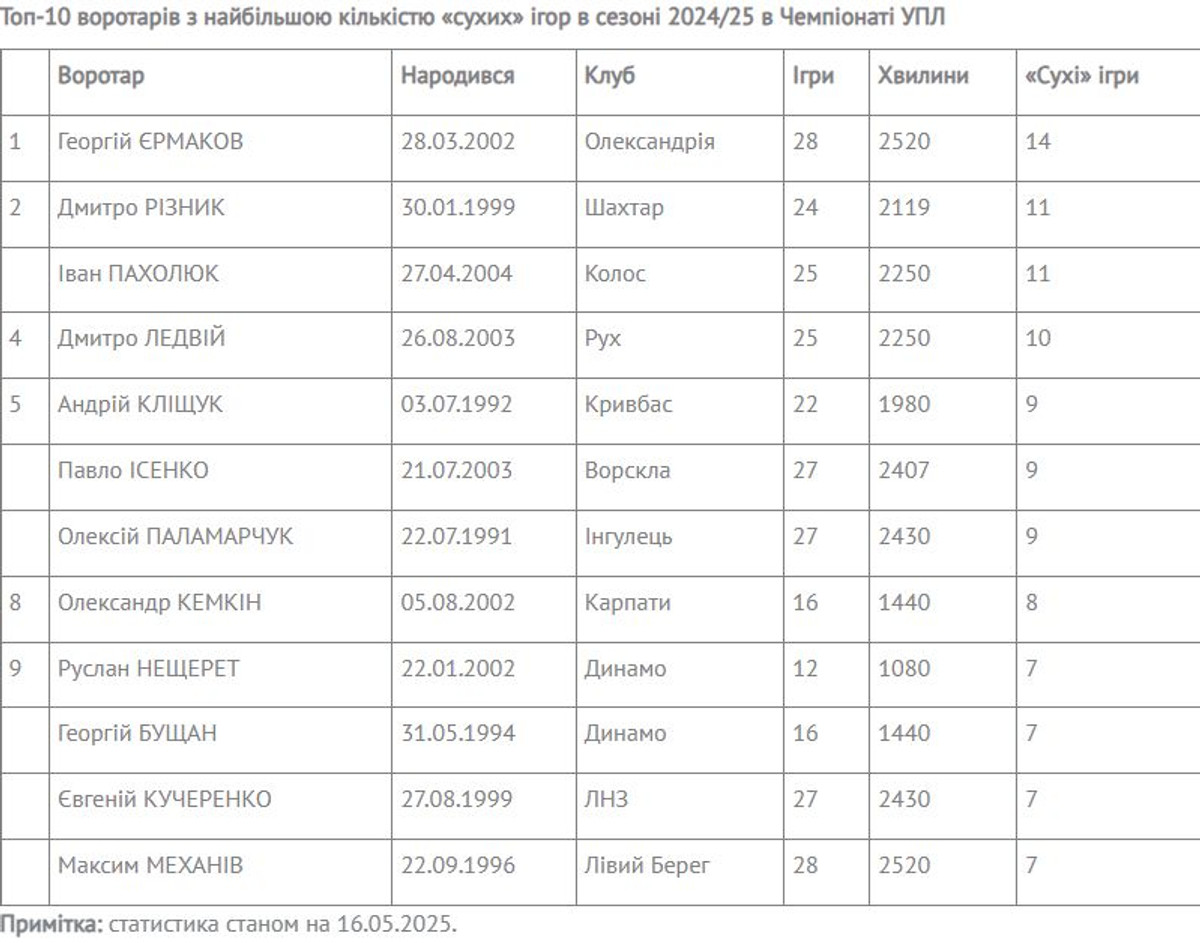 Топ-10 воротарів з найбільшою кількістю «сухих» ігор в сезоні 2024/25 в Чемпіонаті УПЛ

| | Воротар | Народився | Клуб | Ігри | Хвилини | «Сухі» ігри |
|---|---|---|---|---|---|---|
| 1 | Георгій ЄРМАКОВ | 28.03.2002 | Олександрія | 28 | 2520 | 14 |
| 2 | Дмитро РІЗНИК | 30.01.1999 | Шахтар | 24 | 2119 | 11 |
| | Іван ПАХОЛЮК | 27.04.2004 | Колос | 25 | 2250 | 11 |
| 4 | Дмитро ЛЕДВІЙ | 26.08.2003 | Рух | 25 | 2250 | 10 |
| 5 | Андрій КЛІЩУК | 03.07.1992 | Кривбас | 22 | 1980 | 9 |
| | Павло ІСЕНКО | 21.07.2003 | Ворскла | 27 | 2407 | 9 |
| | Олексій ПАЛАМАРЧУК | 22.07.1991 | Інгулець | 27 | 2430 | 9 |
| 8 | Олександр КЕМКІН | 05.08.2002 | Карпати | 16 | 1440 | 8 |
| 9 | Руслан НЕЩЕРЕТ | 22.01.2002 | Динамо | 12 | 1080 | 7 |
| | Георгій БУЩАН | 31.05.1994 | Динамо | 16 | 1440 | 7 |
| | Євгеній КУЧЕРЕНКО | 27.08.1999 | ЛНЗ | 27 | 2430 | 7 |
| | Максим МЕХАНІВ | 22.09.1996 | Лівий Берег | 28 | 2520 | 7 |

Примітка: статистика станом на 16.05.2025.